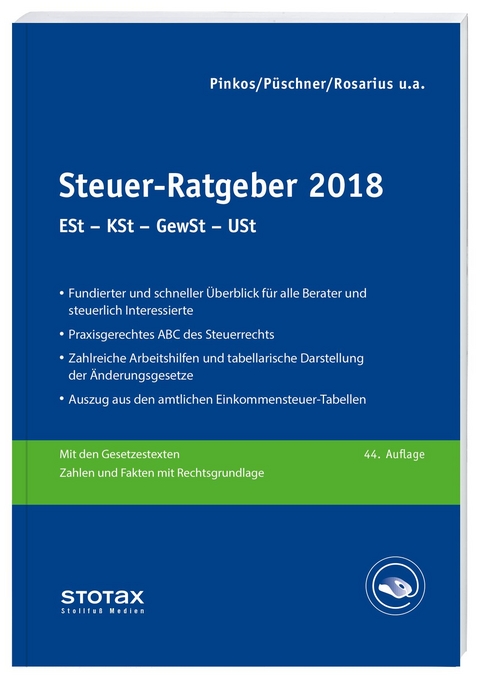 Pinkos/Püschner/Rosarius u.a.

Steuer-Ratgeber 2018

ESt – KSt – GewSt – USt

• Fundierter und schneller Überblick für alle Berater und steuerlich Interessierte

• Praxisgerechtes ABC des Steuerrechts

• Zahlreiche Arbeitshilfen und tabellarische Darstellung der Änderungsgesetze

• Auszug aus den amtlichen Einkommensteuer-Tabellen

Mit den Gesetzestexten

44. Auflage

Zahlen und Fakten mit Rechtsgrundlage

STOTAX
Stollfuß Medien